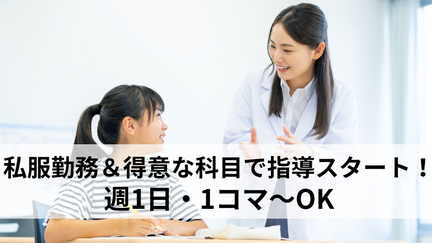 私服勤務＆得意な科目で指導スタート！
週1日・1コマ～OK